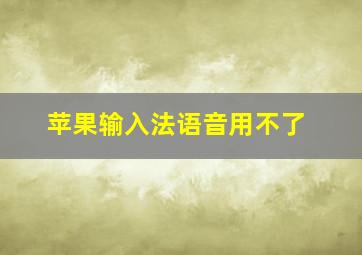 苹果输入法语音用不了